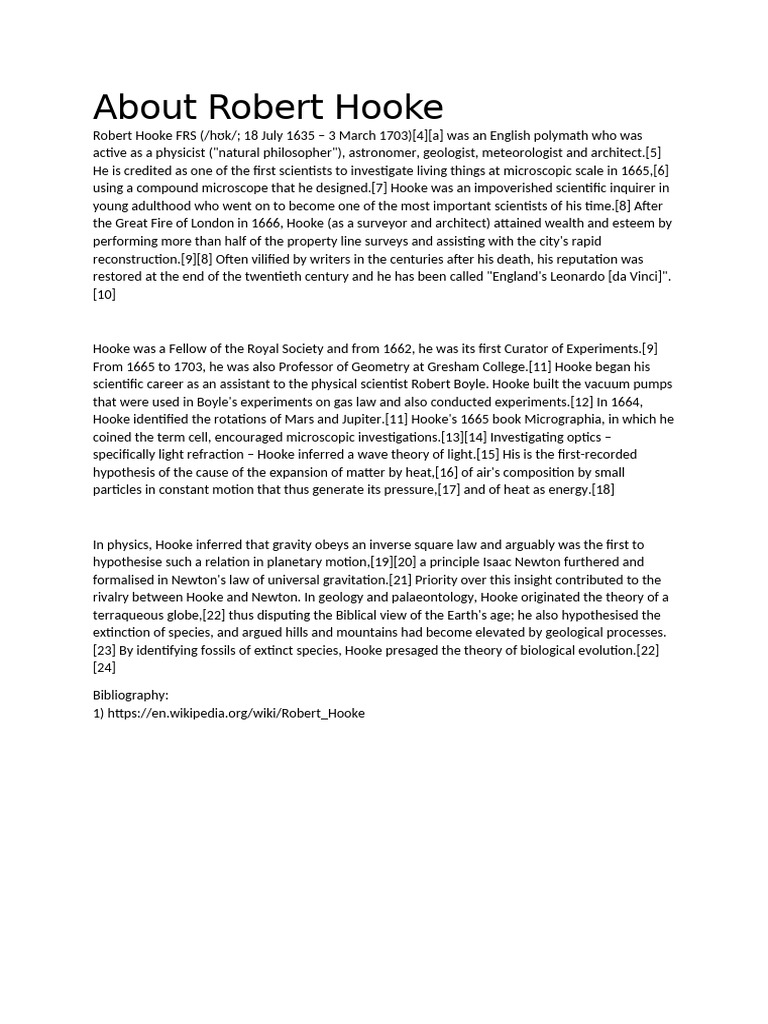 About Robert Hooke

Robert Hooke FRS (/hʊk/; 18 July 1635 – 3 March 1703)[4][a] was an English polymath who was active as a physicist ("natural philosopher"), astronomer, geologist, meteorologist and architect.[5] He is credited as one of the first scientists to investigate living things at microscopic scale in 1665,[6] using a compound microscope that he designed.[7] Hooke was an impoverished scientific inquirer in young adulthood who went on to become one of the most important scientists of his time.[8] After the Great Fire of London in 1666, Hooke (as a surveyor and architect) attained wealth and esteem by performing more than half of the property line surveys and assisting with the city's rapid reconstruction.[9][8] Often vilified by writers in the centuries after his death, his reputation was restored at the end of the twentieth century and he has been called "England's Leonardo [da Vinci]".[10]

Hooke was a Fellow of the Royal Society and from 1662, he was its first Curator of Experiments.[9] From 1665 to 1703, he was also Professor of Geometry at Gresham College.[11] Hooke began his scientific career as an assistant to the physical scientist Robert Boyle. Hooke built the vacuum pumps that were used in Boyle's experiments on gas law and also conducted experiments.[12] In 1664, Hooke identified the rotations of Mars and Jupiter.[11] Hooke's 1665 book Micrographia, in which he coined the term cell, encouraged microscopic investigations.[13][14] Investigating optics – specifically light refraction – Hooke inferred a wave theory of light.[15] His is the first-recorded hypothesis of the cause of the expansion of matter by heat,[16] of air's composition by small particles in constant motion that thus generate its pressure,[17] and of heat as energy.[18]

In physics, Hooke inferred that gravity obeys an inverse square law and arguably was the first to hypothesise such a relation in planetary motion,[19][20] a principle Isaac Newton furthered and formalised in Newton's law of universal gravitation.[21] Priority over this insight contributed to the rivalry between Hooke and Newton. In geology and palaeontology, Hooke originated the theory of a terraqueous globe,[22] thus disputing the Biblical view of the Earth's age; he also hypothesised the extinction of species, and argued hills and mountains had become elevated by geological processes.[23] By identifying fossils of extinct species, Hooke presaged the theory of biological evolution.[22][24]

Bibliography:
1) https://en.wikipedia.org/wiki/Robert_Hooke